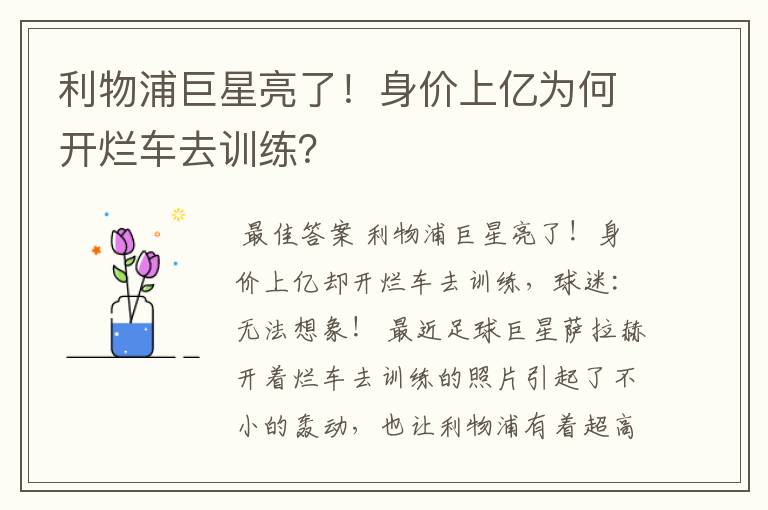 利物浦巨星亮了！身价上亿为何开烂车去训练？

最佳答案 利物浦巨星亮了！身价上亿却开烂车去训练，球迷：无法想象！ 最近足球巨星萨拉赫开着烂车去训练的照片引起了不小的轰动，也让利物浦有着超高